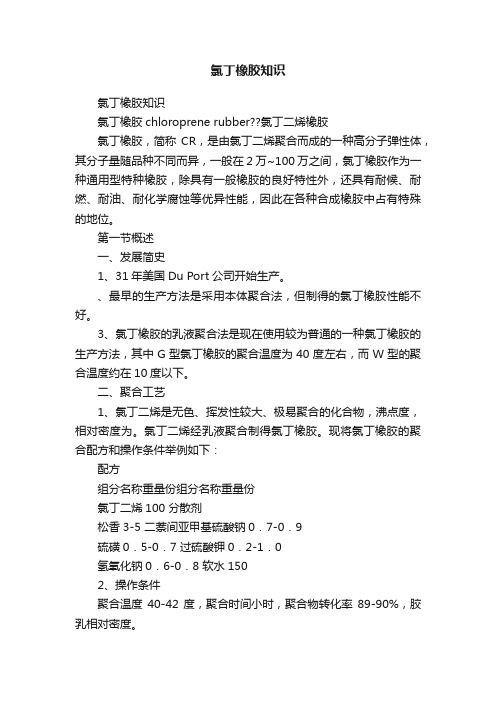 氯丁橡胶知识

氯丁橡胶知识

氯丁橡胶 chloroprene rubber??氯丁二烯橡胶

氯丁橡胶，简称 CR，是由氯丁二烯聚合而成的一种高分子弹性体，其分子量随品种不同而异，一般在 2 万~100 万之间，氯丁橡胶作为一种通用型特种橡胶，除具有一般橡胶的良好特性外，还具有耐候、耐燃、耐油、耐化学腐蚀等优异性能，因此在各种合成橡胶中占有特殊的地位。

第一节概述

一、发展简史

1、31 年美国 Du Port 公司开始生产。

、最早的生产方法是采用本体聚合法，但制得的氯丁橡胶性能不好。

3、氯丁橡胶的乳液聚合法是现在使用较为普通的一种氯丁橡胶的生产方法，其中 G 型氯丁橡胶的聚合温度为 40 度左右，而 W 型的聚合温度约在 10 度以下。

二、聚合工艺

1、氯丁二烯是无色、挥发性较大、极易聚合的化合物，沸点度，相对密度为。氯丁二烯经乳液聚合制得氯丁橡胶。现将氯丁橡胶的聚合配方和操作条件举例如下：

配方

组分名称重量份组分名称重量份

氯丁二烯 100 分散剂

松香 3-5 二萘间亚甲基硫酸钠 0．7-0．9

硫磺 0．5-0．7 过硫酸钾 0．2-1．0

氢氧化钠 0．6-0．8 软水 150

2、操作条件

聚合温度 40-42 度，聚合时间小时，聚合物转化率 89-90%，胶乳相对密度。